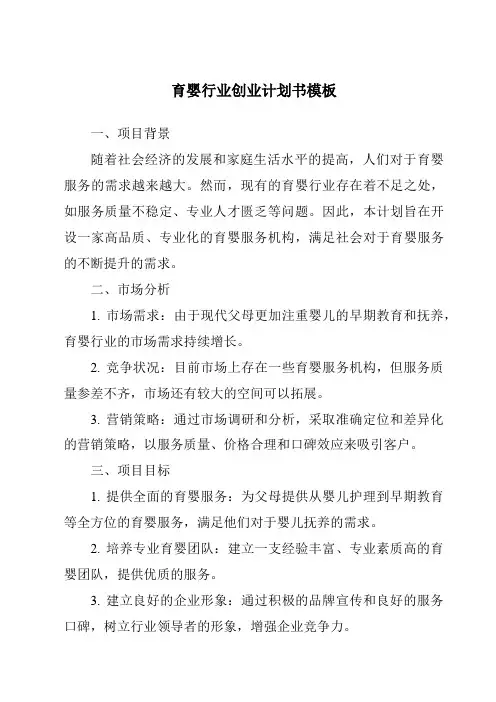 育婴行业创业计划书模板

一、项目背景

随着社会经济的发展和家庭生活水平的提高，人们对于育婴服务的需求越来越大。然而，现有的育婴行业存在着不足之处，如服务质量不稳定、专业人才匮乏等问题。因此，本计划旨在开设一家高品质、专业化的育婴服务机构，满足社会对于育婴服务的不断提升的需求。

二、市场分析

1. 市场需求：由于现代父母更加注重婴儿的早期教育和抚养，育婴行业的市场需求持续增长。

2. 竞争状况：目前市场上存在一些育婴服务机构，但服务质量参差不齐，市场还有较大的空间可以拓展。

3. 营销策略：通过市场调研和分析，采取准确定位和差异化的营销策略，以服务质量、价格合理和口碑效应来吸引客户。

三、项目目标

1. 提供全面的育婴服务：为父母提供从婴儿护理到早期教育等全方位的育婴服务，满足他们对于婴儿抚养的需求。

2. 培养专业育婴团队：建立一支经验丰富、专业素质高的育婴团队，提供优质的服务。

3. 建立良好的企业形象：通过积极的品牌宣传和良好的服务口碑，树立行业领导者的形象，增强企业竞争力。